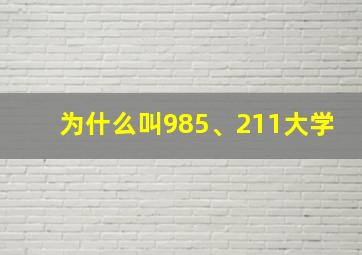 为什么叫985、211大学